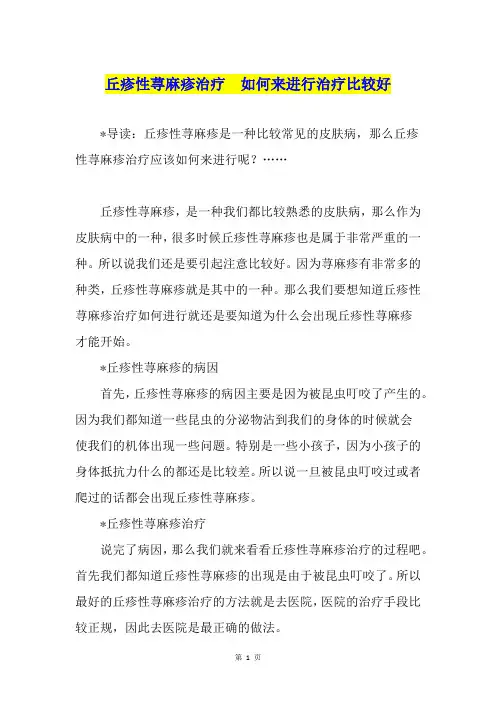 丘疹性荨麻疹治疗　如何来进行治疗比较好

*导读：丘疹性荨麻疹是一种比较常见的皮肤病，那么丘疹性荨麻疹治疗应该如何来进行呢？……

丘疹性荨麻疹，是一种我们都比较熟悉的皮肤病，那么作为皮肤病中的一种，很多时候丘疹性荨麻疹也是属于非常严重的一种。所以说我们还是要引起注意比较好。因为荨麻疹有非常多的种类，丘疹性荨麻疹就是其中的一种。那么我们要想知道丘疹性荨麻疹治疗如何进行就还是要知道为什么会出现丘疹性荨麻疹才能开始。

*丘疹性荨麻疹的病因

首先，丘疹性荨麻疹的病因主要是因为被昆虫叮咬了产生的。因为我们都知道一些昆虫的分泌物沾到我们的身体的时候就会使我们的机体出现一些问题。特别是一些小孩子，因为小孩子的身体抵抗力什么的都还是比较差。所以说一旦被昆虫叮咬过或者爬过的话都会出现丘疹性荨麻疹。

*丘疹性荨麻疹治疗

说完了病因，那么我们就来看看丘疹性荨麻疹治疗的过程吧。首先我们都知道丘疹性荨麻疹的出现是由于被昆虫叮咬了。所以最好的丘疹性荨麻疹治疗的方法就是去医院，医院的治疗手段比较正规，因此去医院是最正确的做法。

第 1 页